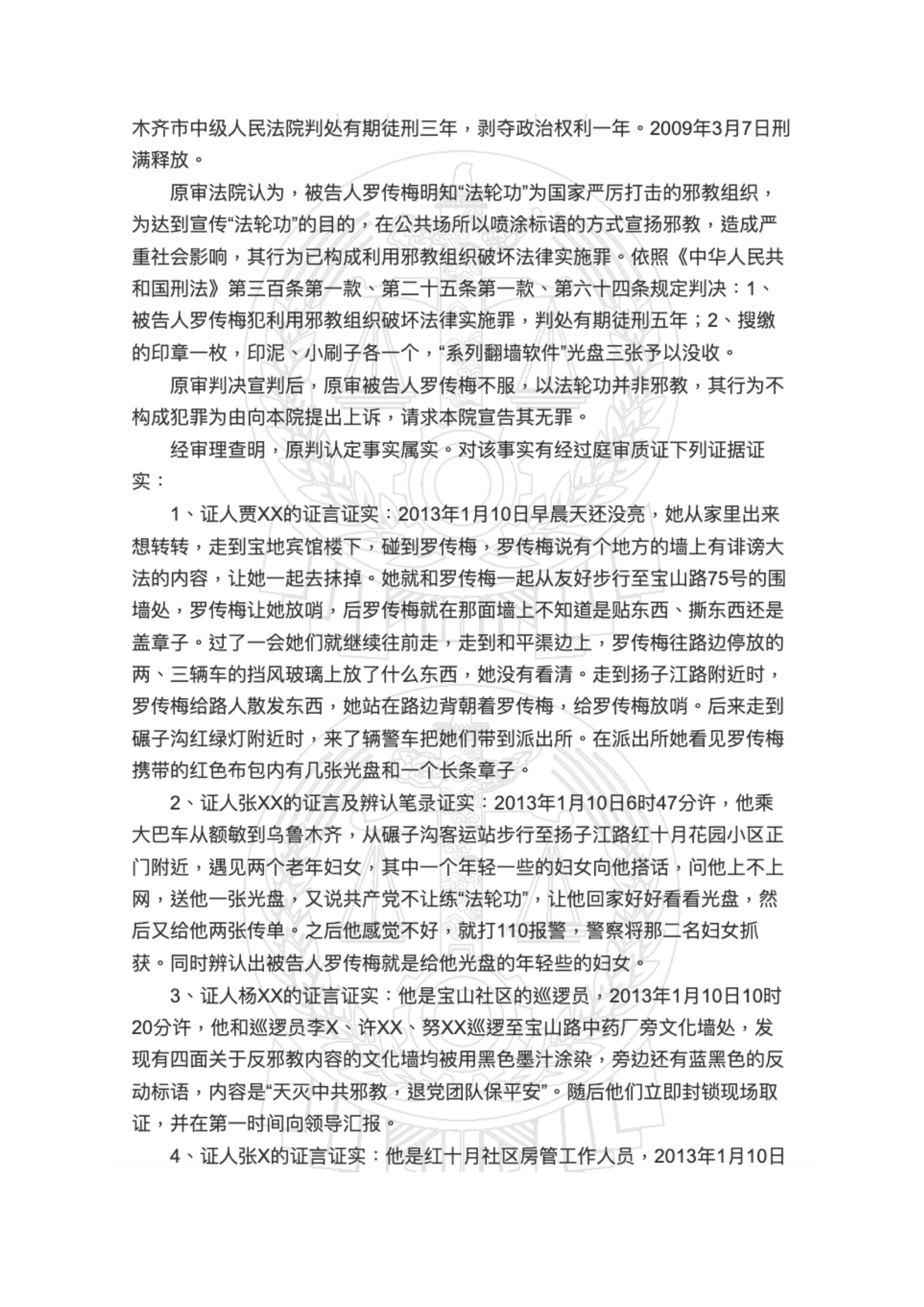 木齐市中级人民法院判处有期徒刑三年，剥夺政治权利一年。2009年3月7日刑满释放。

原审法院认为，被告人罗传梅明知“法轮功”为国家严厉打击的邪教组织，为达到宣传“法轮功”的目的，在公共场所以喷涂标语的方式宣扬邪教，造成严重社会影响，其行为已构成利用邪教组织破坏法律实施罪。依照《中华人民共和国刑法》第三百条第一款、第二十五条第一款、第六十四条规定判决：1、被告人罗传梅犯利用邪教组织破坏法律实施罪，判处有期徒刑五年；2、搜缴的印章一枚，印泥、小刷子各一个，“系列翻墙软件”光盘三张予以没收。

原审判决宣判后，原审被告人罗传梅不服，以法轮功并非邪教，其行为不构成犯罪为由向本院提出上诉，请求本院宣告其无罪。

经审理查明，原判认定事实属实。对该事实有经过庭审质证下列证据证实：

1、证人贾XX的证言证实：2013年1月10日早晨天还没亮，她从家里出来想转转，走到宝地宾馆楼下，碰到罗传梅，罗传梅说有个地方的墙上有诽谤大法的内容，让她一起去抹掉。她就和罗传梅一起从友好步行至宝山路75号的围墙处，罗传梅让她放哨，后罗传梅就在那面墙上不知道是贴东西、撕东西还是盖章子。过了一会她们就继续往前走，走到和平渠边上，罗传梅往路边停放的两、三辆车的挡风玻璃上放了什么东西，她没有看清。走到扬子江路附近时，罗传梅给路人散发东西，她站在路边背朝着罗传梅，给罗传梅放哨。后来走到碾子沟红绿灯附近时，来了辆警车把她们带到派出所。在派出所她看见罗传梅携带的红色布包内有几张光盘和一个长条章子。

2、证人张XX的证言及辨认笔录证实：2013年1月10日6时47分许，他乘大巴车从额敏到乌鲁木齐，从碾子沟客运站步行至扬子江路红十月花园小区正门附近，遇见两个老年妇女，其中一个年轻一些的妇女向他搭话，问他上不上网，送他一张光盘，又说共产党不让练“法轮功”，让他回家好好看看光盘，然后又给他两张传单。之后他感觉不好，就打110报警，警察将那二名妇女抓获。同时辨认出被告人罗传梅就是给他光盘的年轻些的妇女。

3、证人杨XX的证言证实：他是宝山社区的巡逻员，2013年1月10日10时20分许，他和巡逻员李X、许XX、努XX巡逻至宝山路中药厂旁文化墙处，发现有四面关于反邪教内容的文化墙均被用黑色墨汁涂染，旁边还有蓝黑色的反动标语，内容是“天灭中共邪教，退党团队保平安”。随后他们立即封锁现场取证，并在第一时间向领导汇报。

4、证人张X的证言证实：他是红十月社区房管工作人员，2013年1月10日